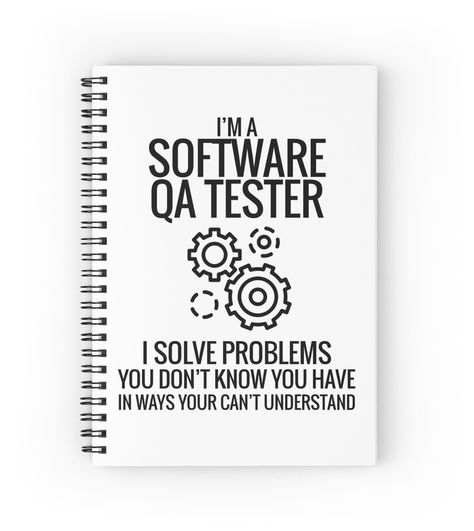 I'M A
SOFTWARE
QA TESTER

I SOLVE PROBLEMS
YOU DON'T KNOW YOU HAVE
IN WAYS YOUR CAN'T UNDERSTAND